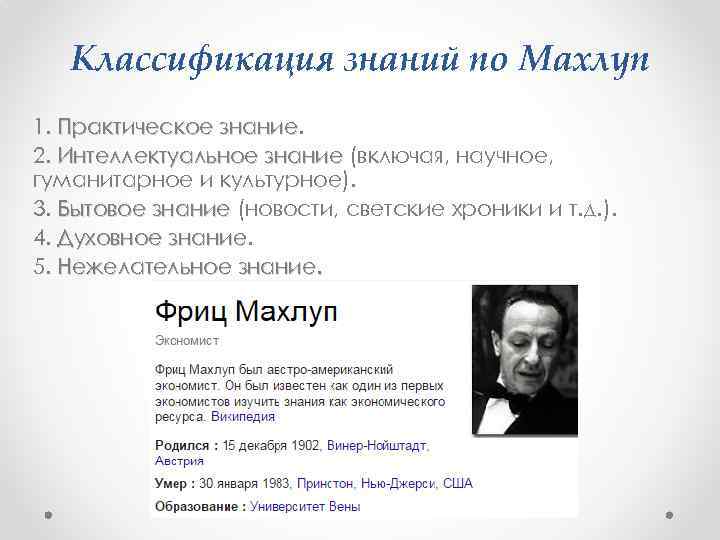 Классификация знаний по Махлуп

1. Практическое знание.
2. Интеллектуальное знание (включая, научное, гуманитарное и культурное).
3. Бытовое знание (новости, светские хроники и т.д.).
4. Духовное знание.
5. Нежелательное знание.

Фриц Махлуп

Экономист

Фриц Махлуп был австро-американский экономист. Он был известен как один из первых экономистов изучить знания как экономического ресурса. Википедия

Родился : 15 декабря 1902, Винер-Нойштадт, Австрия

Умер : 30 января 1983, Принстон, Нью-Джерси, США

Образование : Университет Вены